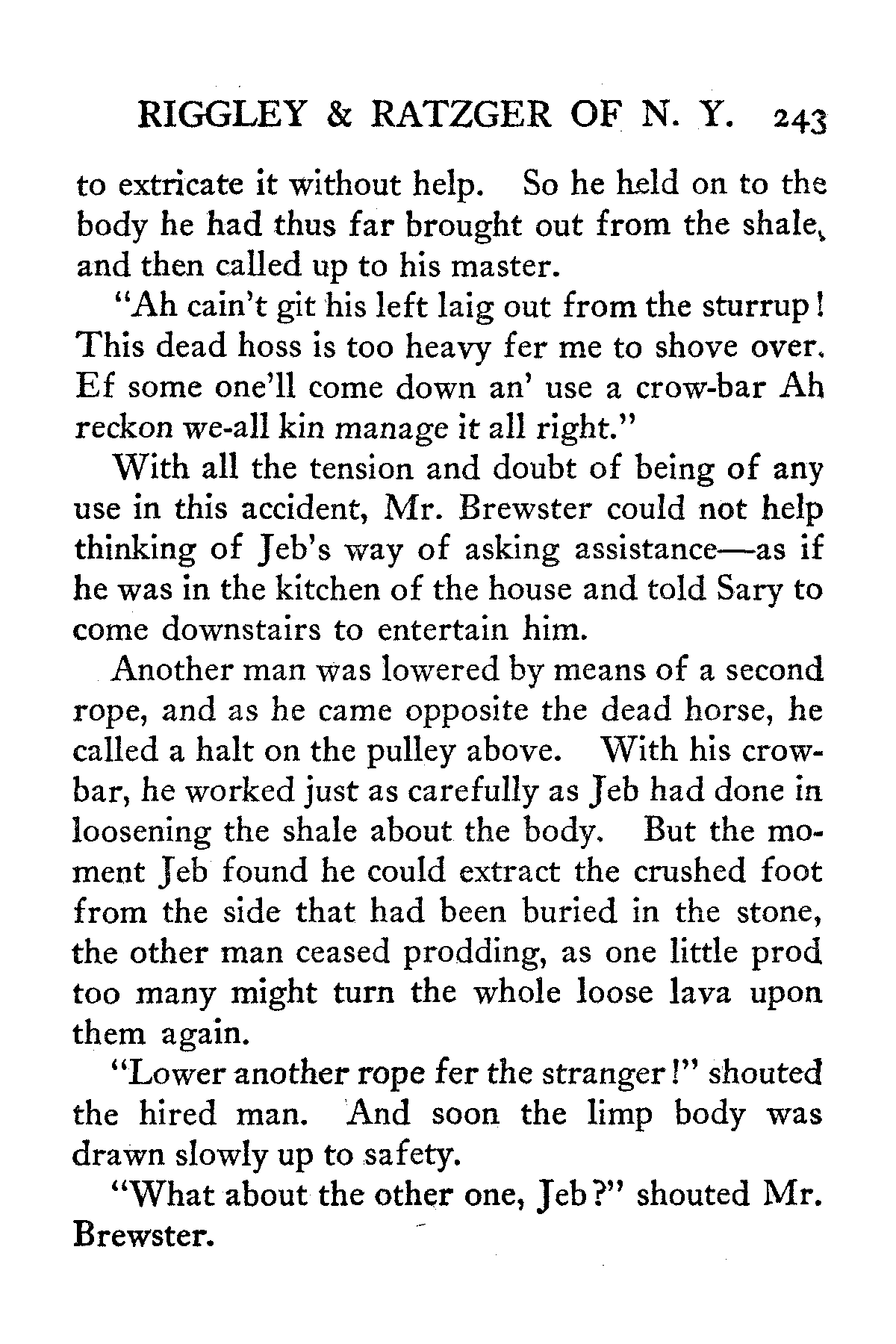 RIGGLEY & RATZGER OF N. Y. 243

to extricate it without help. So he held on to the body he had thus far brought out from the shale, and then called up to his master.

"Ah cain't git his left laig out from the sturrup! This dead hoss is too heavy fer me to shove over. Ef some one'll come down an' use a crow-bar Ah reckon we-all kin manage it all right."

With all the tension and doubt of being of any use in this accident, Mr. Brewster could not help thinking of Jeb's way of asking assistance—as if he was in the kitchen of the house and told Sary to come downstairs to entertain him.

Another man was lowered by means of a second rope, and as he came opposite the dead horse, he called a halt on the pulley above. With his crowbar, he worked just as carefully as Jeb had done in loosening the shale about the body. But the moment Jeb found he could extract the crushed foot from the side that had been buried in the stone, the other man ceased prodding, as one little prod too many might turn the whole loose lava upon them again.

"Lower another rope fer the stranger!" shouted the hired man. And soon the limp body was drawn slowly up to safety.

"What about the other one, Jeb?" shouted Mr. Brewster.